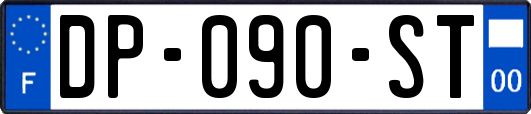 F
DP-090-ST
00